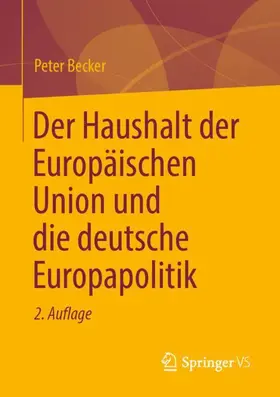 Peter Becker

Der Haushalt der Europäischen Union und die deutsche Europapolitik

2. Auflage

Springer VS